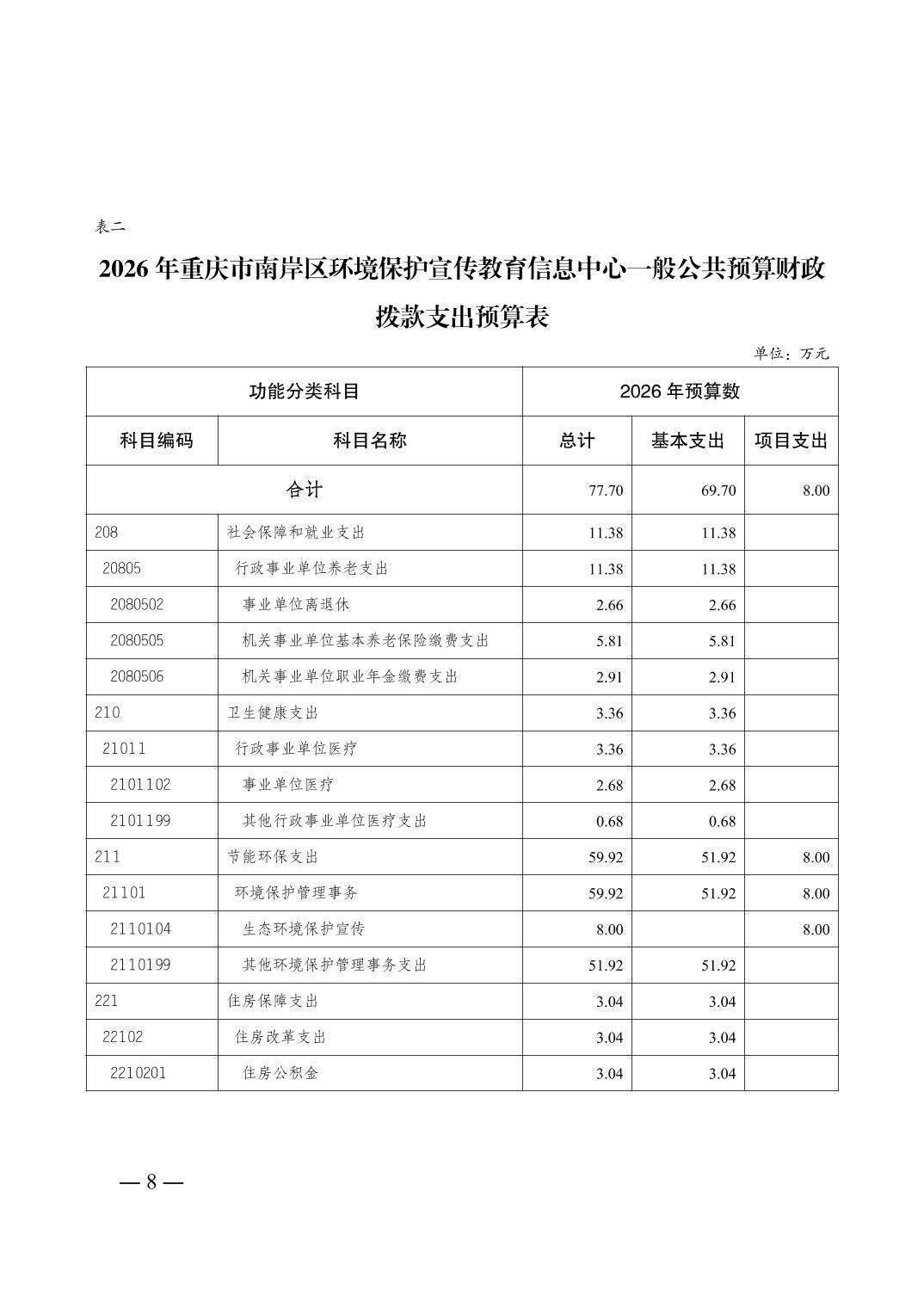 表二

2026 年重庆市南岸区环境保护宣传教育信息中心一般公共预算财政拨款支出预算表

单位：万元

| 功能分类科目 | | 2026 年预算数 | | |
|---|---|---|---|---|
| 科目编码 | 科目名称 | 总计 | 基本支出 | 项目支出 |
| 合计 | | 77.70 | 69.70 | 8.00 |
| 208 | 社会保障和就业支出 | 11.38 | 11.38 | |
| 20805 | 行政事业单位养老支出 | 11.38 | 11.38 | |
| 2080502 | 事业单位离退休 | 2.66 | 2.66 | |
| 2080505 | 机关事业单位基本养老保险缴费支出 | 5.81 | 5.81 | |
| 2080506 | 机关事业单位职业年金缴费支出 | 2.91 | 2.91 | |
| 210 | 卫生健康支出 | 3.36 | 3.36 | |
| 21011 | 行政事业单位医疗 | 3.36 | 3.36 | |
| 2101102 | 事业单位医疗 | 2.68 | 2.68 | |
| 2101199 | 其他行政事业单位医疗支出 | 0.68 | 0.68 | |
| 211 | 节能环保支出 | 59.92 | 51.92 | 8.00 |
| 21101 | 环境保护管理事务 | 59.92 | 51.92 | 8.00 |
| 2110104 | 生态环境保护宣传 | 8.00 | | 8.00 |
| 2110199 | 其他环境保护管理事务支出 | 51.92 | 51.92 | |
| 221 | 住房保障支出 | 3.04 | 3.04 | |
| 22102 | 住房改革支出 | 3.04 | 3.04 | |
| 2210201 | 住房公积金 | 3.04 | 3.04 | |

— 8 —